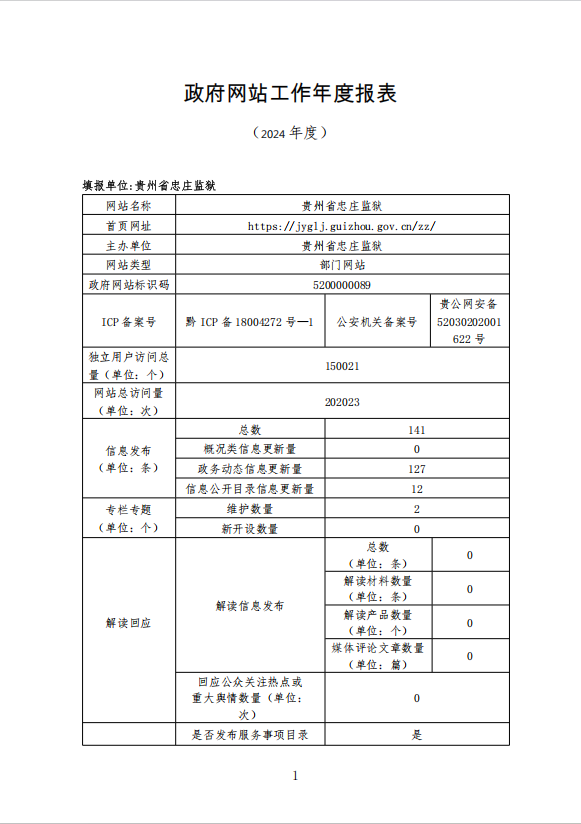 政府网站工作年度报表

（2024 年度）

填报单位:贵州省忠庄监狱

| 网站名称 | 贵州省忠庄监狱 | | |
|---|---|---|---|
| 首页网址 | https://jyglj.guizhou.gov.cn/zz/ | | |
| 主办单位 | 贵州省忠庄监狱 | | |
| 网站类型 | 部门网站 | | |
| 政府网站标识码 | 5200000089 | | |
| ICP 备案号 | 黔 ICP 备 18004272 号—1 | 公安机关备案号 | 贵公网安备 52030202001622 号 |
| 独立用户访问总量（单位：个） | 150021 | | |
| 网站总访问量（单位：次） | 202023 | | |
| 信息发布（单位：条） | 总数 | 141 | |
| | 概况类信息更新量 | 0 | |
| | 政务动态信息更新量 | 127 | |
| | 信息公开目录信息更新量 | 12 | |
| 专栏专题（单位：个） | 维护数量 | 2 | |
| | 新开设数量 | 0 | |
| 解读回应 | 解读信息发布 | 总数（单位：条） | 0 |
| | | 解读材料数量（单位：条） | 0 |
| | | 解读产品数量（单位：个） | 0 |
| | | 媒体评论文章数量（单位：篇） | 0 |
| | 回应公众关注热点或重大舆情数量（单位：次） | 0 | |
| | 是否发布服务事项目录 | 是 | |

1